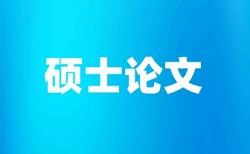 硕士论文